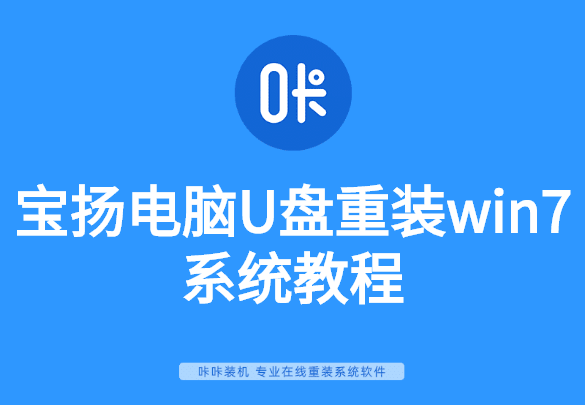 咔

宝扬电脑U盘重装win7系统教程

咔咔装机 专业在线重装系统软件